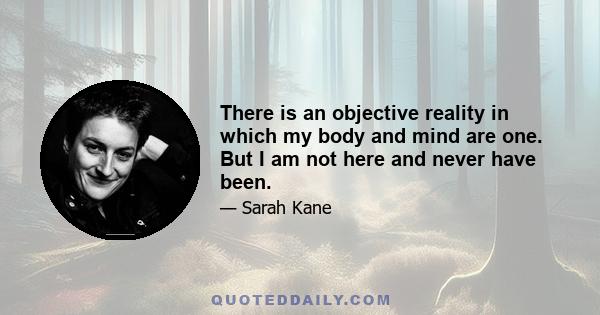 There is an objective reality in which my body and mind are one. But I am not here and never have been.

— Sarah Kane

QUOTEDDAILY.COM